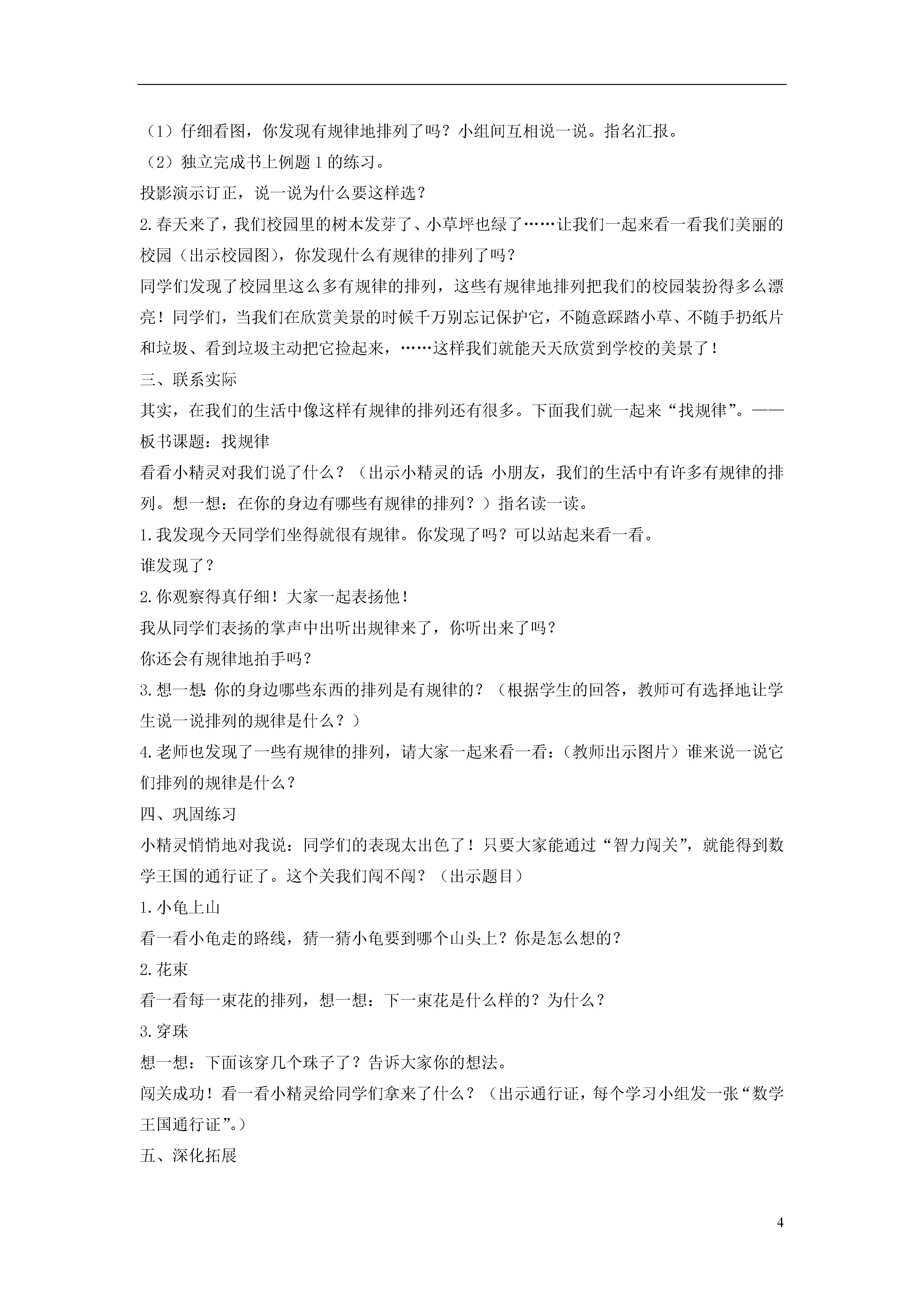 （1）仔细看图，你发现有规律地排列了吗？小组间互相说一说。指名汇报。

（2）独立完成书上例题 1 的练习。

投影演示订正，说一说为什么要这样选？

2.春天来了，我们校园里的树木发芽了、小草坪也绿了……让我们一起来看一看我们美丽的校园（出示校园图），你发现什么有规律的排列了吗？

同学们发现了校园里这么多有规律的排列，这些有规律地排列把我们的校园装扮得多么漂亮！同学们，当我们在欣赏美景的时候千万别忘记保护它，不随意踩踏小草、不随手扔纸片和垃圾、看到垃圾主动把它捡起来，……这样我们就能天天欣赏到学校的美景了！

三、联系实际

其实，在我们的生活中像这样有规律的排列还有很多。下面我们就一起来“找规律”。——板书课题：找规律

看看小精灵对我们说了什么？（出示小精灵的话：小朋友，我们的生活中有许多有规律的排列。想一想：在你的身边有哪些有规律的排列？）指名读一读。

1.我发现今天同学们坐得就很有规律。你发现了吗？可以站起来看一看。

谁发现了？

2.你观察得真仔细！大家一起表扬他！

我从同学们表扬的掌声中出听出规律来了，你听出来了吗？

你还会有规律地拍手吗？

3.想一想：你的身边哪些东西的排列是有规律的？（根据学生的回答，教师可有选择地让学生说一说排列的规律是什么？）

4.老师也发现了一些有规律的排列，请大家一起来看一看：（教师出示图片）谁来说一说它们排列的规律是什么？

四、巩固练习

小精灵悄悄地对我说：同学们的表现太出色了！只要大家能通过“智力闯关”，就能得到数学王国的通行证了。这个关我们闯不闯？（出示题目）

1.小龟上山

看一看小龟走的路线，猜一猜小龟要到哪个山头上？你是怎么想的？

2.花束

看一看每一束花的排列，想一想：下一束花是什么样的？为什么？

3.穿珠

想一想：下面该穿几个珠子了？告诉大家你的想法。

闯关成功！看一看小精灵给同学们拿来了什么？（出示通行证，每个学习小组发一张“数学王国通行证”。）

五、深化拓展

4